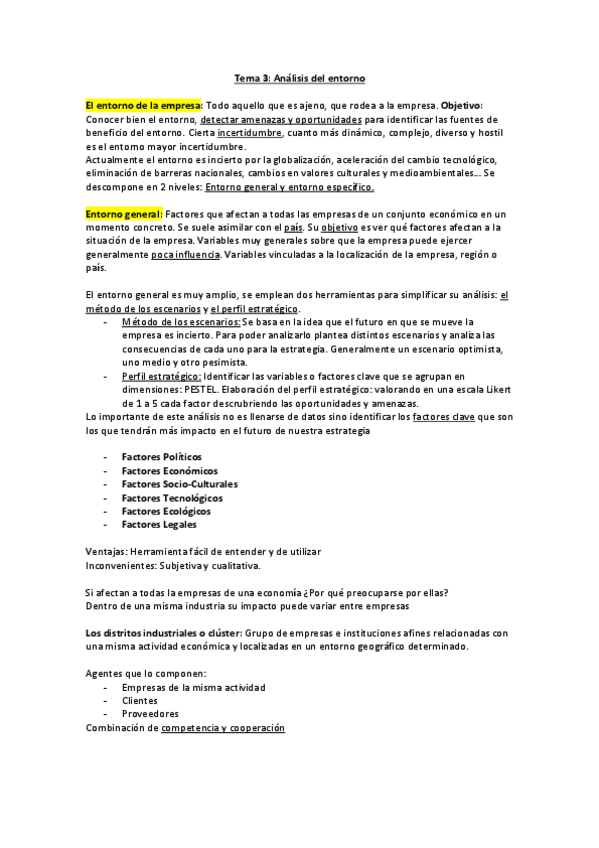 Tema 3: Análisis del entorno

El entorno de la empresa: Todo aquello que es ajeno, que rodea a la empresa. Objetivo: Conocer bien el entorno, detectar amenazas y oportunidades para identificar las fuentes de beneficio del entorno. Cierta incertidumbre, cuanto más dinámico, complejo, diverso y hostil es el entorno mayor incertidumbre.
Actualmente el entorno es incierto por la globalización, aceleración del cambio tecnológico, eliminación de barreras nacionales, cambios en valores culturales y medioambientales... Se descompone en 2 niveles: Entorno general y entorno específico.

Entorno general: Factores que afectan a todas las empresas de un conjunto económico en un momento concreto. Se suele asimilar con el país. Su objetivo es ver qué factores afectan a la situación de la empresa. Variables muy generales sobre que la empresa puede ejercer generalmente poca influencia. Variables vinculadas a la localización de la empresa, región o país.

El entorno general es muy amplio, se emplean dos herramientas para simplificar su análisis: el método de los escenarios y el perfil estratégico.
- Método de los escenarios: Se basa en la idea que el futuro en que se mueve la empresa es incierto. Para poder analizarlo plantea distintos escenarios y analiza las consecuencias de cada uno para la estrategia. Generalmente un escenario optimista, uno medio y otro pesimista.
- Perfil estratégico: Identificar las variables o factores clave que se agrupan en dimensiones: PESTEL. Elaboración del perfil estratégico: valorando en una escala Likert de 1 a 5 cada factor descrubriendo las oportunidades y amenazas.
Lo importante de este análisis no es llenarse de datos sino identificar los factores clave que son los que tendrán más impacto en el futuro de nuestra estrategia

- Factores Políticos
- Factores Económicos
- Factores Socio-Culturales
- Factores Tecnológicos
- Factores Ecológicos
- Factores Legales

Ventajas: Herramienta fácil de entender y de utilizar
Inconvenientes: Subjetiva y cualitativa.

Si afectan a todas la empresas de una economía ¿Por qué preocuparse por ellas?
Dentro de una misma industria su impacto puede variar entre empresas

Los distritos industriales o clúster: Grupo de empresas e instituciones afines relacionadas con una misma actividad económica y localizadas en un entorno geográfico determinado.

Agentes que lo componen:
- Empresas de la misma actividad
- Clientes
- Proveedores
Combinación de competencia y cooperación